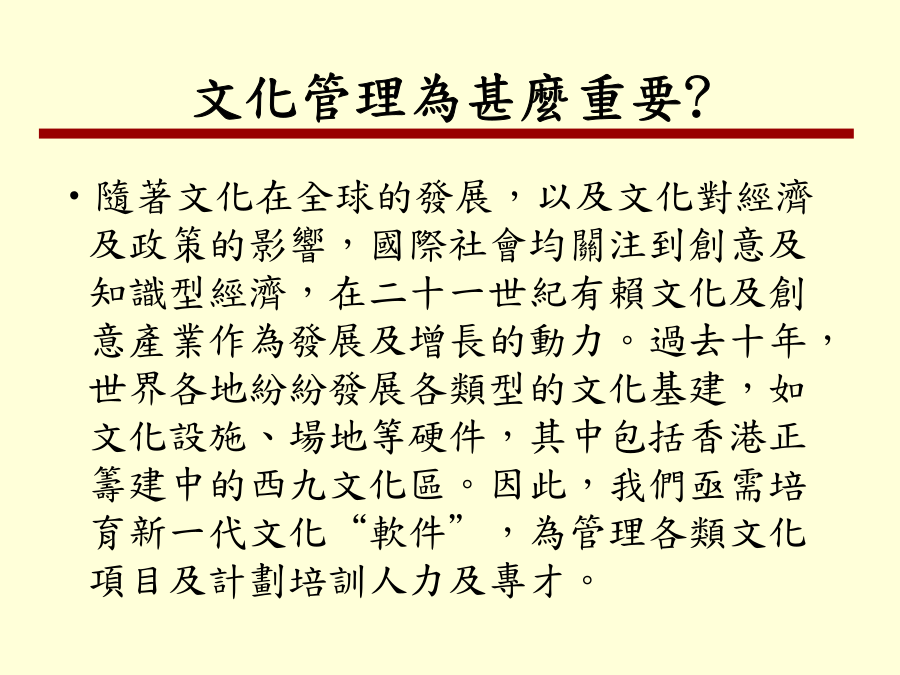 文化管理為甚麼重要?

• 隨著文化在全球的發展，以及文化對經濟及政策的影響，國際社會均關注到創意及知識型經濟，在二十一世紀有賴文化及創意產業作為發展及增長的動力。過去十年，世界各地紛紛發展各類型的文化基建，如文化設施、場地等硬件，其中包括香港正籌建中的西九文化區。因此，我們亟需培育新一代文化“軟件”，為管理各類文化項目及計劃培訓人力及專才。